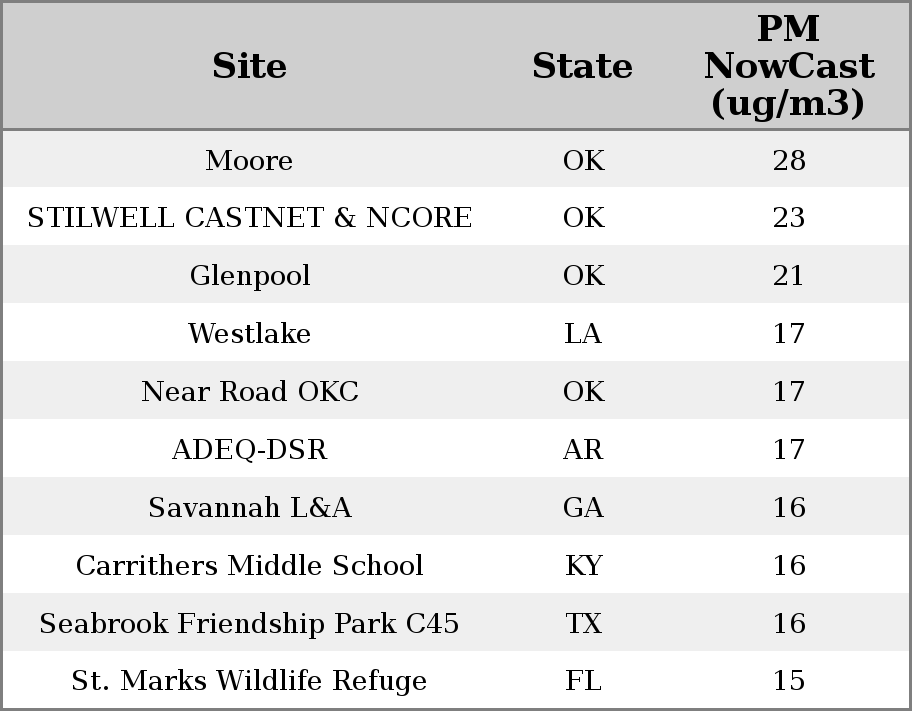 | Site | State | PM NowCast (ug/m3) |
|---|---|---|
| Moore | OK | 28 |
| STILWELL CASTNET & NCORE | OK | 23 |
| Glenpool | OK | 21 |
| Westlake | LA | 17 |
| Near Road OKC | OK | 17 |
| ADEQ-DSR | AR | 17 |
| Savannah L&A | GA | 16 |
| Carrithers Middle School | KY | 16 |
| Seabrook Friendship Park C45 | TX | 16 |
| St. Marks Wildlife Refuge | FL | 15 |